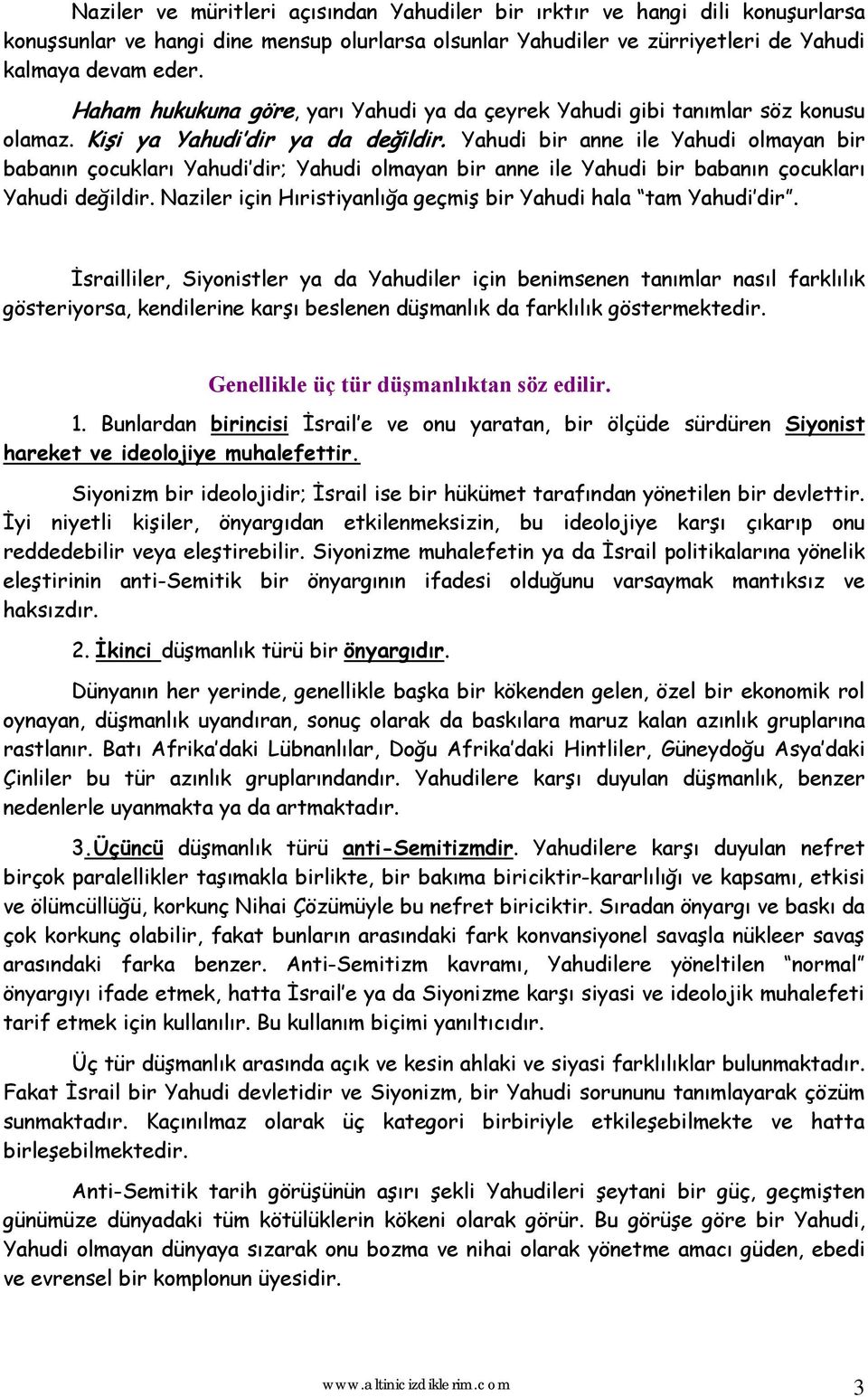 Naziler ve müritleri açısından Yahudiler bir ırktır ve hangi dili konuşurlarsa konuşsunlar ve hangi dine mensup olurlarsa olsunlar Yahudiler ve zürriyetleri de Yahudi kalmaya devam eder.

Haham hukukuna göre, yarı Yahudi ya da çeyrek Yahudi gibi tanımlar söz konusu olamaz. Kişi ya Yahudi'dir ya da değildir. Yahudi bir anne ile Yahudi olmayan bir babanın çocukları Yahudi'dir; Yahudi olmayan bir anne ile Yahudi bir babanın çocukları Yahudi değildir. Naziler için Hıristiyanlığa geçmiş bir Yahudi hala "tam Yahudi'dir".

İsrailliler, Siyonistler ya da Yahudiler için benimsenen tanımlar nasıl farklılık gösteriyorsa, kendilerine karşı beslenen düşmanlık da farklılık göstermektedir.

Genellikle üç tür düşmanlıktan söz edilir.

1. Bunlardan birincisi İsrail'e ve onu yaratan, bir ölçüde sürdüren Siyonist hareket ve ideolojiye muhalefettir.

Siyonizm bir ideolojidir; İsrail ise bir hükümet tarafından yönetilen bir devlettir. İyi niyetli kişiler, önyargıdan etkilenmeksizin, bu ideolojiye karşı çıkarıp onu reddedebilir veya eleştirebilir. Siyonizme muhalefetin ya da İsrail politikalarına yönelik eleştirinin anti-Semitik bir önyargının ifadesi olduğunu varsaymak mantıksız ve haksızdır.

2. İkinci düşmanlık türü bir önyargıdır.

Dünyanın her yerinde, genellikle başka bir kökenden gelen, özel bir ekonomik rol oynayan, düşmanlık uyandıran, sonuç olarak da baskılara maruz kalan azınlık gruplarına rastlanır. Batı Afrika'daki Lübnanlılar, Doğu Afrika'daki Hintliler, Güneydoğu Asya'daki Çinliler bu tür azınlık gruplarındandır. Yahudilere karşı duyulan düşmanlık, benzer nedenlerle uyanmakta ya da artmaktadır.

3.Üçüncü düşmanlık türü anti-Semitizmdir. Yahudilere karşı duyulan nefret birçok paralellikler taşımakla birlikte, bir bakıma biriciktir-kararlılığı ve kapsamı, etkisi ve ölümcüllüğü, korkunç Nihai Çözümüyle bu nefret biriciktir. Sıradan önyargı ve baskı da çok korkunç olabilir, fakat bunların arasındaki fark konvansiyonel savaşla nükleer savaş arasındaki farka benzer. Anti-Semitizm kavramı, Yahudilere yöneltilen "normal" önyargıyı ifade etmek, hatta İsrail'e ya da Siyonizme karşı siyasi ve ideolojik muhalefeti tarif etmek için kullanılır. Bu kullanım biçimi yanıltıcıdır.

Üç tür düşmanlık arasında açık ve kesin ahlaki ve siyasi farklılıklar bulunmaktadır. Fakat İsrail bir Yahudi devletidir ve Siyonizm, bir Yahudi sorununu tanımlayarak çözüm sunmaktadır. Kaçınılmaz olarak üç kategori birbiriyle etkileşebilmekte ve hatta birleşebilmektedir.

Anti-Semitik tarih görüşünün aşırı şekli Yahudileri şeytani bir güç, geçmişten günümüze dünyadaki tüm kötülüklerin kökeni olarak görür. Bu görüşe göre bir Yahudi, Yahudi olmayan dünyaya sızarak onu bozma ve nihai olarak yönetme amacı güden, ebedi ve evrensel bir komplonun üyesidir.

www.altinicizdiklerim.com 3